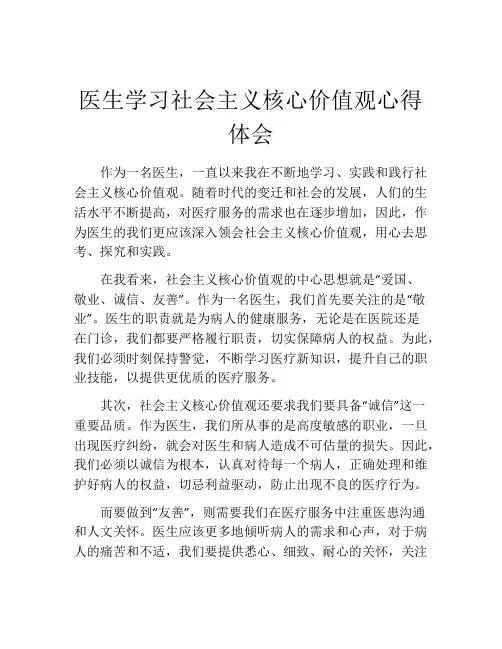 医生学习社会主义核心价值观心得体会

作为一名医生，一直以来我在不断地学习、实践和践行社会主义核心价值观。随着时代的变迁和社会的发展，人们的生活水平不断提高，对医疗服务的需求也在逐步增加，因此，作为医生的我们更应该深入领会社会主义核心价值观，用心去思考、探究和实践。

在我看来，社会主义核心价值观的中心思想就是“爱国、敬业、诚信、友善”。作为一名医生，我们首先要关注的是“敬业”。医生的职责就是为病人的健康服务，无论是在医院还是在门诊，我们都要严格履行职责，切实保障病人的权益。为此，我们必须时刻保持警觉，不断学习医疗新知识，提升自己的职业技能，以提供更优质的医疗服务。

其次，社会主义核心价值观还要求我们要具备“诚信”这一重要品质。作为医生，我们所从事的是高度敏感的职业，一旦出现医疗纠纷，就会对医生和病人造成不可估量的损失。因此，我们必须以诚信为根本，认真对待每一个病人，正确处理和维护好病人的权益，切忌利益驱动，防止出现不良的医疗行为。

而要做到“友善”，则需要我们在医疗服务中注重医患沟通和人文关怀。医生应该更多地倾听病人的需求和心声，对于病人的痛苦和不适，我们要提供悉心、细致、耐心的关怀，关注